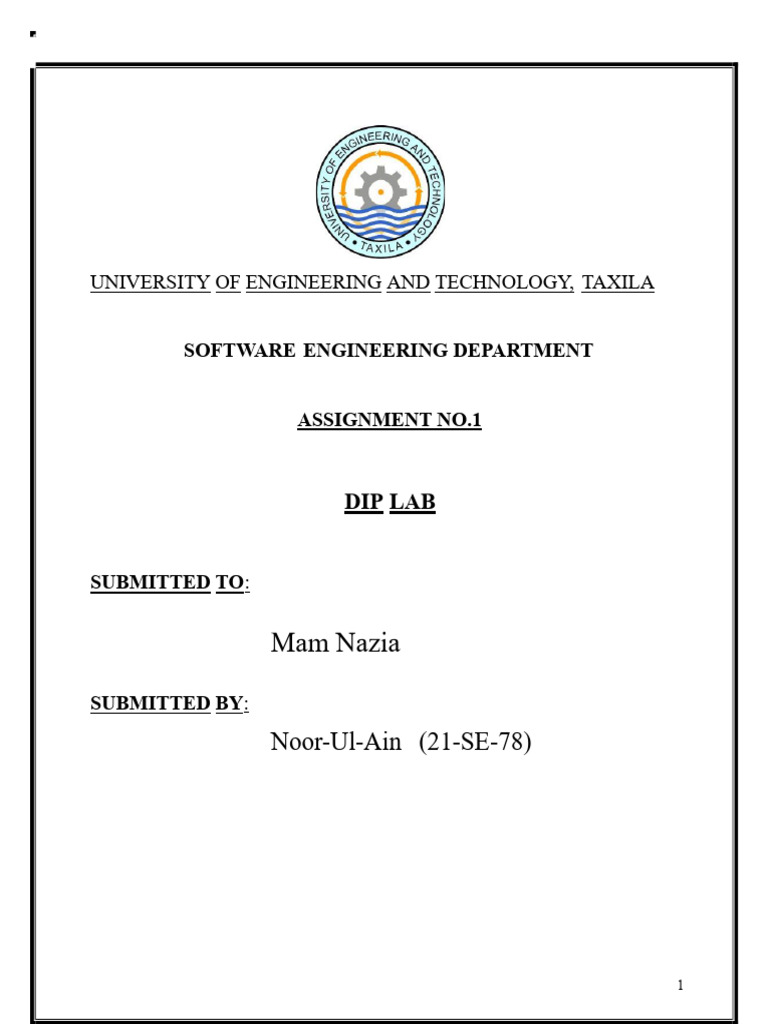 UNIVERSITY OF ENGINEERING AND TECHNOLOGY • TAXILA •

UNIVERSITY OF ENGINEERING AND TECHNOLOGY, TAXILA

SOFTWARE ENGINEERING DEPARTMENT

ASSIGNMENT NO.1

DIP LAB

SUBMITTED TO:

Mam Nazia

SUBMITTED BY:

Noor-Ul-Ain (21-SE-78)

1